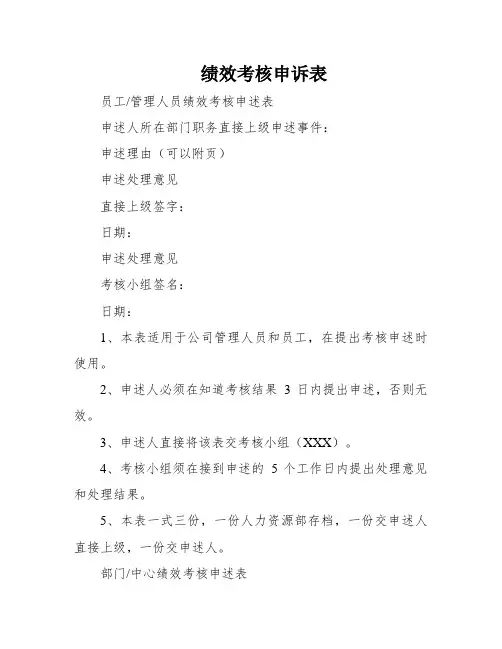 绩效考核申诉表

员工/管理人员绩效考核申述表

申述人所在部门职务直接上级申述事件：

申述理由（可以附页）

申述处理意见

直接上级签字：

日期：

申述处理意见

考核小组签名：

日期：

1、本表适用于公司管理人员和员工，在提出考核申述时使用。

2、申述人必须在知道考核结果 3 日内提出申述，否则无效。

3、申述人直接将该表交考核小组（XXX）。

4、考核小组须在接到申述的 5 个工作日内提出处理意见和处理结果。

5、本表一式三份，一份人力资源部存档，一份交申述人直接上级，一份交申述人。

部门/中心绩效考核申述表